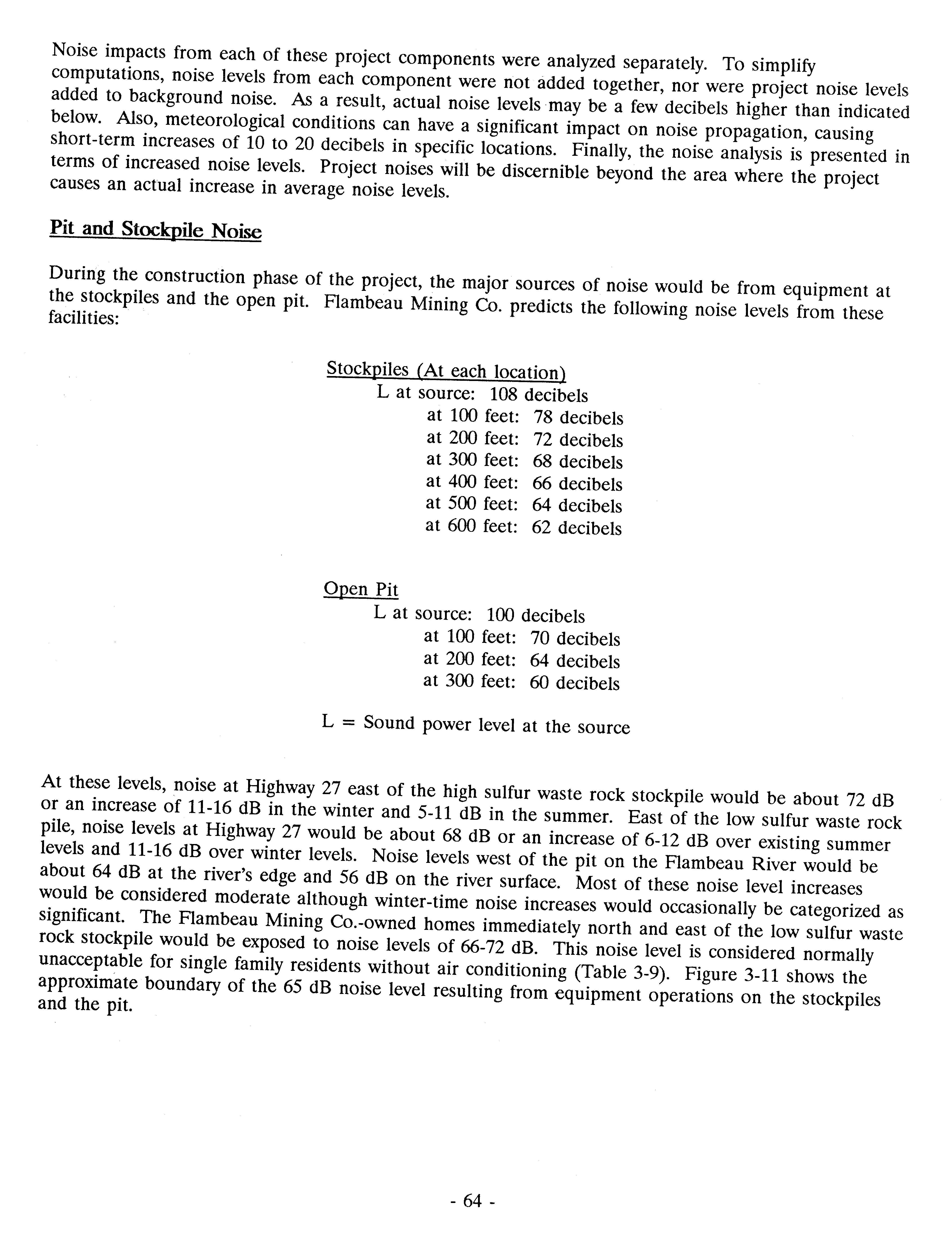 Noise impacts from each of these project components were analyzed separately. To simplify computations, noise levels from each component were not added together, nor were project noise levels added to background noise. As a result, actual noise levels may be a few decibels higher than indicated below. Also, meteorological conditions can have a significant impact on noise propagation, causing short-term increases of 10 to 20 decibels in specific locations. Finally, the noise analysis is presented in terms of increased noise levels. Project noises will be discernible beyond the area where the project causes an actual increase in average noise levels.

Pit and Stockpile Noise

During the construction phase of the project, the major sources of noise would be from equipment at the stockpiles and the open pit. Flambeau Mining Co. predicts the following noise levels from these facilities:

Stockpiles (At each location)
L at source: 108 decibels
at 100 feet: 78 decibels
at 200 feet: 72 decibels
at 300 feet: 68 decibels
at 400 feet: 66 decibels
at 500 feet: 64 decibels
at 600 feet: 62 decibels

Open Pit
L at source: 100 decibels
at 100 feet: 70 decibels
at 200 feet: 64 decibels
at 300 feet: 60 decibels

L = Sound power level at the source

At these levels, noise at Highway 27 east of the high sulfur waste rock stockpile would be about 72 dB or an increase of 11-16 dB in the winter and 5-11 dB in the summer. East of the low sulfur waste rock pile, noise levels at Highway 27 would be about 68 dB or an increase of 6-12 dB over existing summer levels and 11-16 dB over winter levels. Noise levels west of the pit on the Flambeau River would be about 64 dB at the river's edge and 56 dB on the river surface. Most of these noise level increases would be considered moderate although winter-time noise increases would occasionally be categorized as significant. The Flambeau Mining Co.-owned homes immediately north and east of the low sulfur waste rock stockpile would be exposed to noise levels of 66-72 dB. This noise level is considered normally unacceptable for single family residents without air conditioning (Table 3-9). Figure 3-11 shows the approximate boundary of the 65 dB noise level resulting from equipment operations on the stockpiles and the pit.

- 64 -